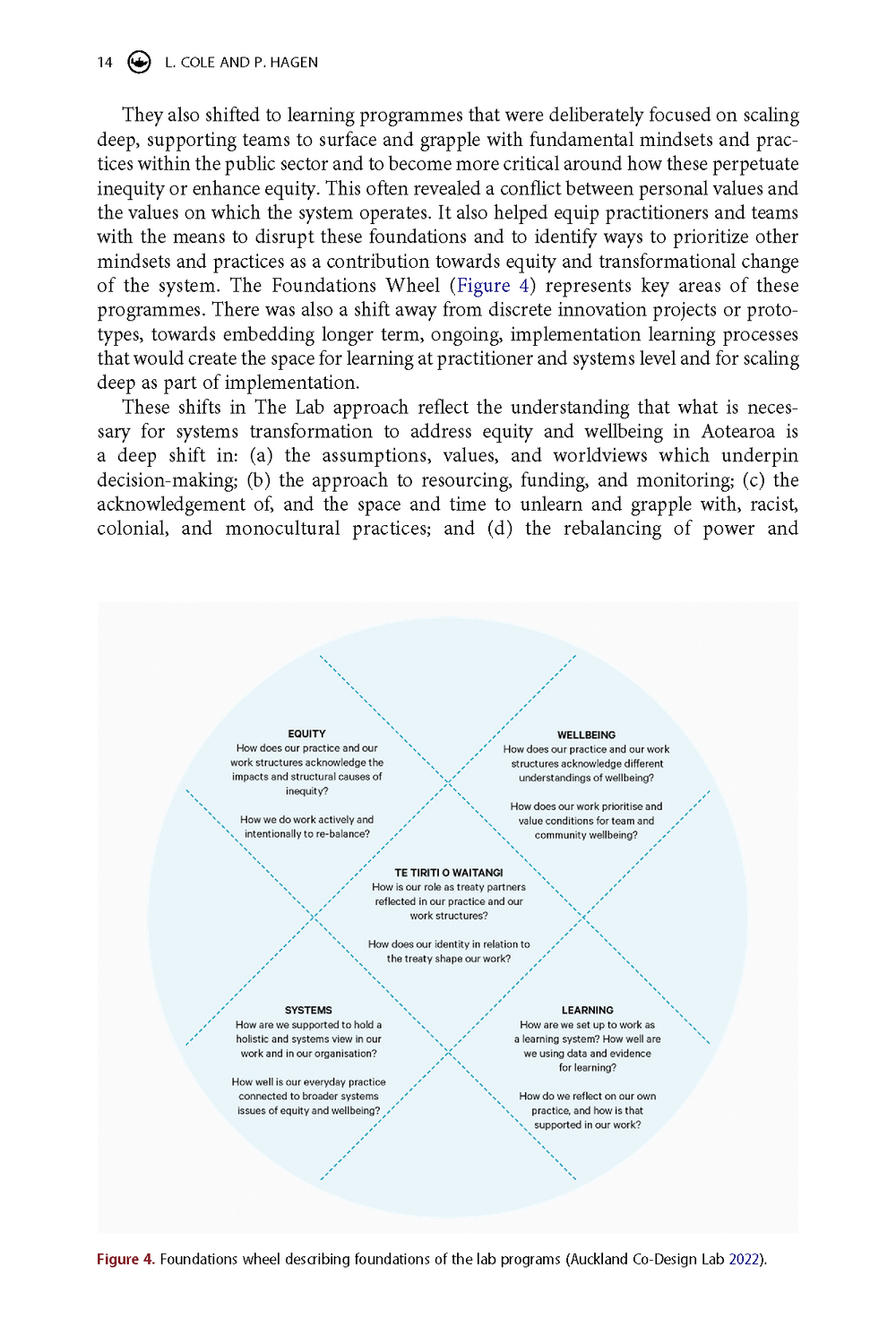 14 L. COLE AND P. HAGEN

They also shifted to learning programmes that were deliberately focused on scaling deep, supporting teams to surface and grapple with fundamental mindsets and practices within the public sector and to become more critical around how these perpetuate inequity or enhance equity. This often revealed a conflict between personal values and the values on which the system operates. It also helped equip practitioners and teams with the means to disrupt these foundations and to identify ways to prioritize other mindsets and practices as a contribution towards equity and transformational change of the system. The Foundations Wheel (Figure 4) represents key areas of these programmes. There was also a shift away from discrete innovation projects or prototypes, towards embedding longer term, ongoing, implementation learning processes that would create the space for learning at practitioner and systems level and for scaling deep as part of implementation.

These shifts in The Lab approach reflect the understanding that what is necessary for systems transformation to address equity and wellbeing in Aotearoa is a deep shift in: (a) the assumptions, values, and worldviews which underpin decision-making; (b) the approach to resourcing, funding, and monitoring; (c) the acknowledgement of, and the space and time to unlearn and grapple with, racist, colonial, and monocultural practices; and (d) the rebalancing of power and

EQUITY
How does our practice and our work structures acknowledge the impacts and structural causes of inequity?

How we do work actively and intentionally to re-balance?

WELLBEING
How does our practice and our work structures acknowledge different understandings of wellbeing?

How does our work prioritise and value conditions for team and community wellbeing?

TE TIRITI O WAITANGI
How is our role as treaty partners reflected in our practice and our work structures?

How does our identity in relation to the treaty shape our work?

SYSTEMS
How are we supported to hold a holistic and systems view in our work and in our organisation?

How well is our everyday practice connected to broader systems issues of equity and wellbeing?

LEARNING
How are we set up to work as a learning system? How well are we using data and evidence for learning?

How do we reflect on our own practice, and how is that supported in our work?

Figure 4. Foundations wheel describing foundations of the lab programs (Auckland Co-Design Lab 2022).